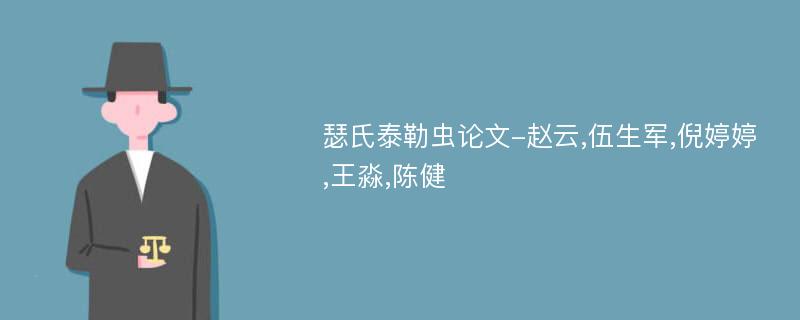 瑟氏泰勒虫论文-赵云,伍生军,倪婷婷,王淼,陈健